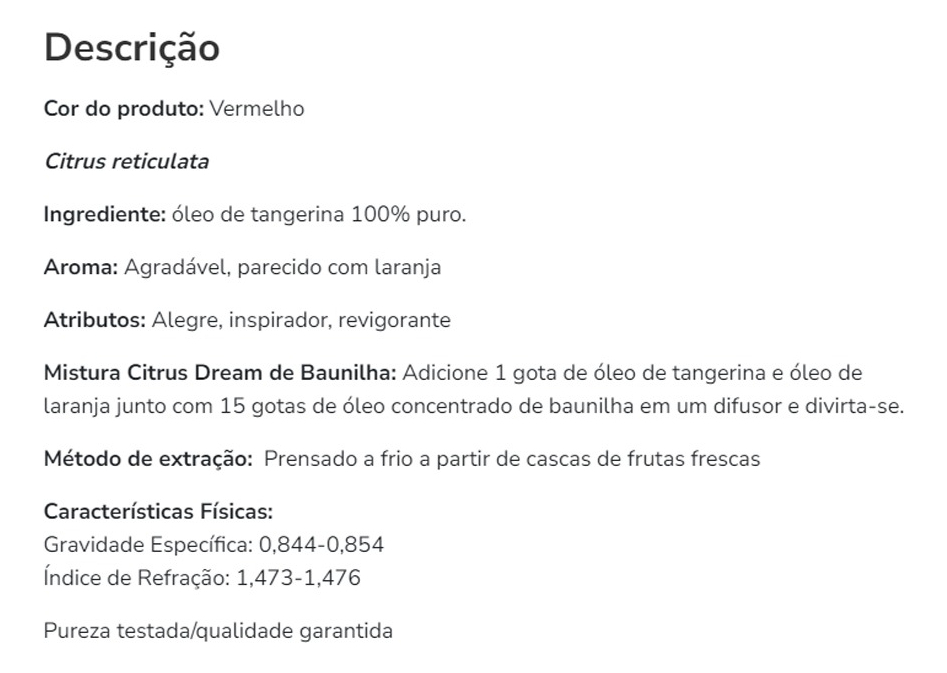 Descrição

Cor do produto: Vermelho

Citrus reticulata

Ingrediente: óleo de tangerina 100% puro.

Aroma: Agradável, parecido com laranja

Atributos: Alegre, inspirador, revigorante

Mistura Citrus Dream de Baunilha: Adicione 1 gota de óleo de tangerina e óleo de laranja junto com 15 gotas de óleo concentrado de baunilha em um difusor e divirta-se.

Método de extração: Prensado a frio a partir de cascas de frutas frescas

Características Físicas:
Gravidade Específica: 0,844-0,854
Índice de Refração: 1,473-1,476

Pureza testada/qualidade garantida